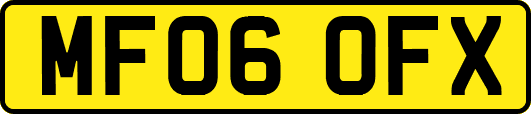 MF06 OFX